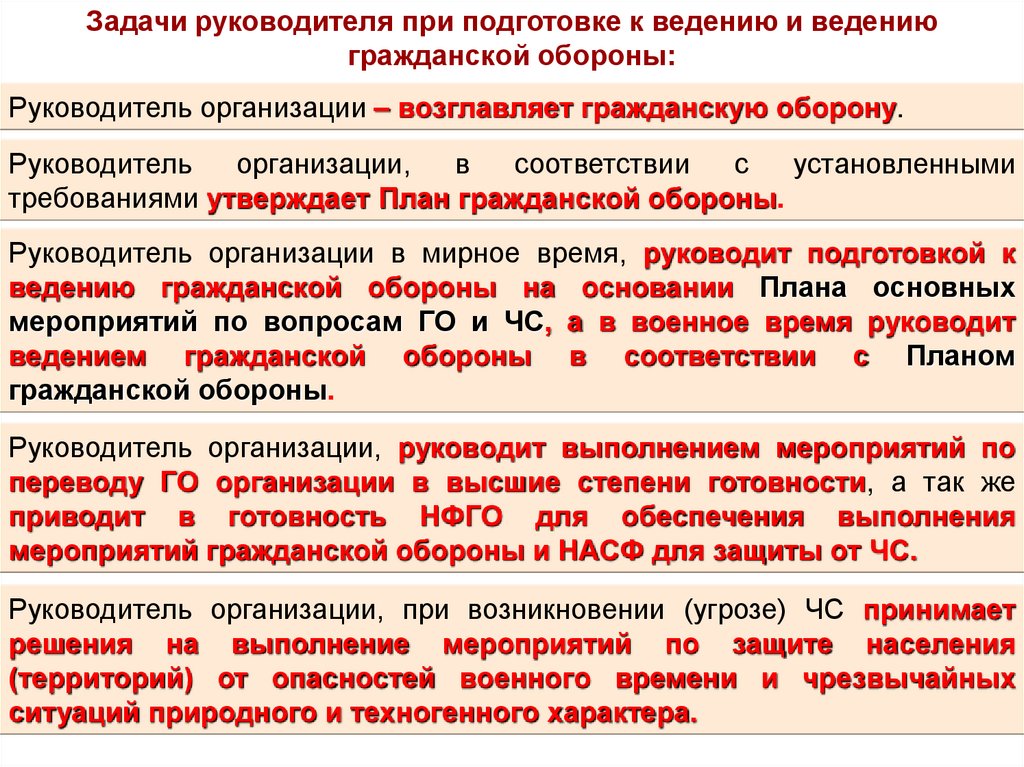 Задачи руководителя при подготовке к ведению и ведению гражданской обороны:

Руководитель организации – возглавляет гражданскую оборону.

Руководитель организации, в соответствии с установленными требованиями утверждает План гражданской обороны.

Руководитель организации в мирное время, руководит подготовкой к ведению гражданской обороны на основании Плана основных мероприятий по вопросам ГО и ЧС, а в военное время руководит ведением гражданской обороны в соответствии с Планом гражданской обороны.

Руководитель организации, руководит выполнением мероприятий по переводу ГО организации в высшие степени готовности, а так же приводит в готовность НФГО для обеспечения выполнения мероприятий гражданской обороны и НАСФ для защиты от ЧС.

Руководитель организации, при возникновении (угрозе) ЧС принимает решения на выполнение мероприятий по защите населения (территорий) от опасностей военного времени и чрезвычайных ситуаций природного и техногенного характера.